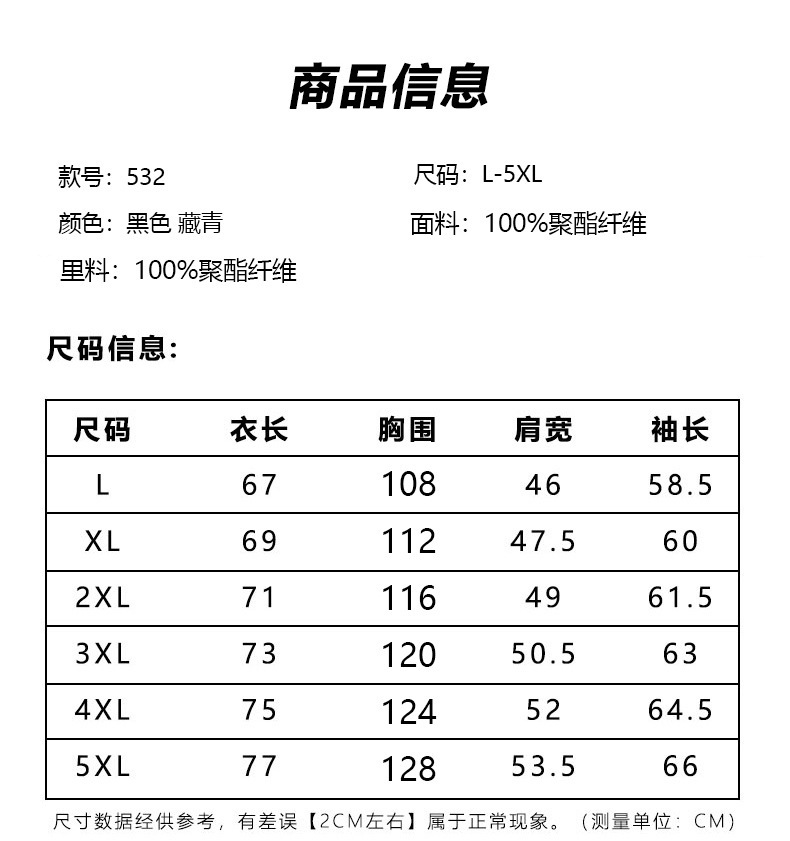 商品信息

款号：532

尺码：L-5XL

颜色：黑色 藏青

面料：100%聚酯纤维

里料：100%聚酯纤维

尺码信息：

| 尺码 | 衣长 | 胸围 | 肩宽 | 袖长 |
|---|---|---|---|---|
| L | 67 | 108 | 46 | 58.5 |
| XL | 69 | 112 | 47.5 | 60 |
| 2XL | 71 | 116 | 49 | 61.5 |
| 3XL | 73 | 120 | 50.5 | 63 |
| 4XL | 75 | 124 | 52 | 64.5 |
| 5XL | 77 | 128 | 53.5 | 66 |

尺寸数据经供参考，有差误【2CM左右】属于正常现象。（测量单位：CM）